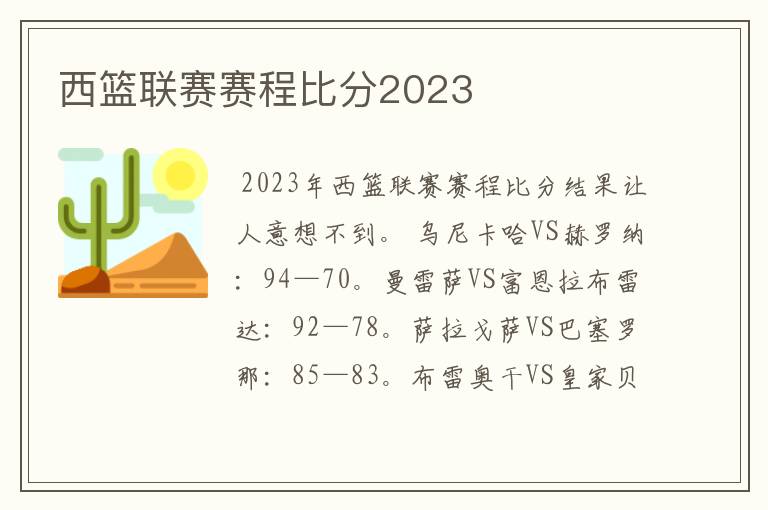 西篮联赛赛程比分2023

2023年西篮联赛赛程比分结果让人意想不到。 乌尼卡哈VS赫罗纳：94—70。曼雷萨VS富恩拉布雷达：92—78。萨拉戈萨VS巴塞罗那：85—83。布雷奥干VS皇家贝